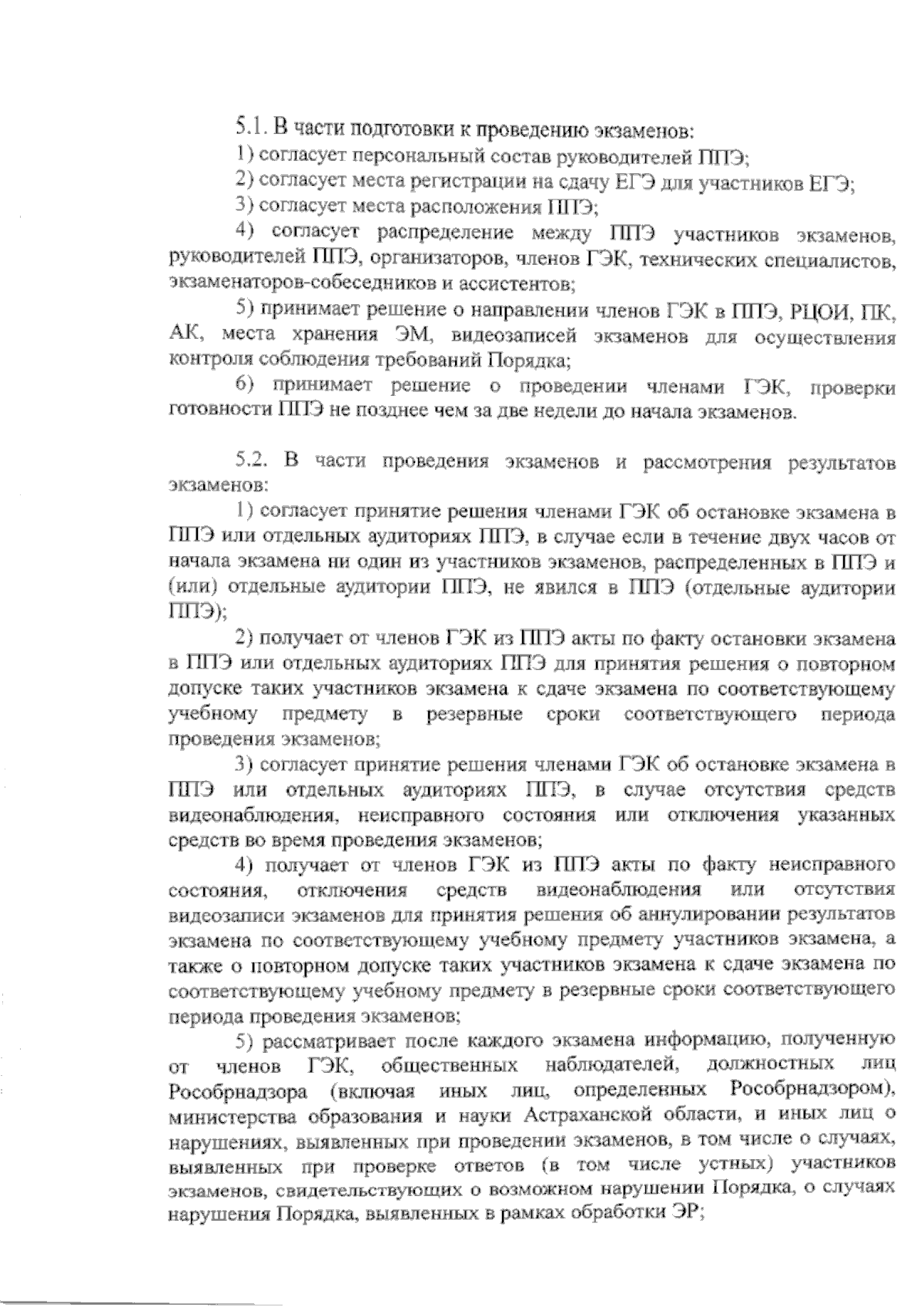 5.1. В части подготовки к проведению экзаменов:

1) согласует персональный состав руководителей ППЭ;

2) согласует места регистрации на сдачу ЕГЭ для участников ЕГЭ;

3) согласует места расположения ППЭ;

4) согласует распределение между ППЭ участников экзаменов, руководителей ППЭ, организаторов, членов ГЭК, технических специалистов, экзаменаторов-собеседников и ассистентов;

5) принимает решение о направлении членов ГЭК в ППЭ, РЦОИ, ПК, АК, места хранения ЭМ, видеозаписей экзаменов для осуществления контроля соблюдения требований Порядка;

6) принимает решение о проведении членами ГЭК, проверки готовности ППЭ не позднее чем за две недели до начала экзаменов.

5.2. В части проведения экзаменов и рассмотрения результатов экзаменов:

1) согласует принятие решения членами ГЭК об остановке экзамена в ППЭ или отдельных аудиториях ППЭ, в случае если в течение двух часов от начала экзамена ни один из участников экзаменов, распределенных в ППЭ и (или) отдельные аудитории ППЭ, не явился в ППЭ (отдельные аудитории ППЭ);

2) получает от членов ГЭК из ППЭ акты по факту остановки экзамена в ППЭ или отдельных аудиториях ППЭ для принятия решения о повторном допуске таких участников экзамена к сдаче экзамена по соответствующему учебному предмету в резервные сроки соответствующего периода проведения экзаменов;

3) согласует принятие решения членами ГЭК об остановке экзамена в ППЭ или отдельных аудиториях ППЭ, в случае отсутствия средств видеонаблюдения, неисправного состояния или отключения указанных средств во время проведения экзаменов;

4) получает от членов ГЭК из ППЭ акты по факту неисправного состояния, отключения средств видеонаблюдения или отсутствия видеозаписи экзаменов для принятия решения об аннулировании результатов экзамена по соответствующему учебному предмету участников экзамена, а также о повторном допуске таких участников экзамена к сдаче экзамена по соответствующему учебному предмету в резервные сроки соответствующего периода проведения экзаменов;

5) рассматривает после каждого экзамена информацию, полученную от членов ГЭК, общественных наблюдателей, должностных лиц Рособрнадзора (включая иных лиц, определенных Рособрнадзором), министерства образования и науки Астраханской области, и иных лиц о нарушениях, выявленных при проведении экзаменов, в том числе о случаях, выявленных при проверке ответов (в том числе устных) участников экзаменов, свидетельствующих о возможном нарушении Порядка, о случаях нарушения Порядка, выявленных в рамках обработки ЭР;